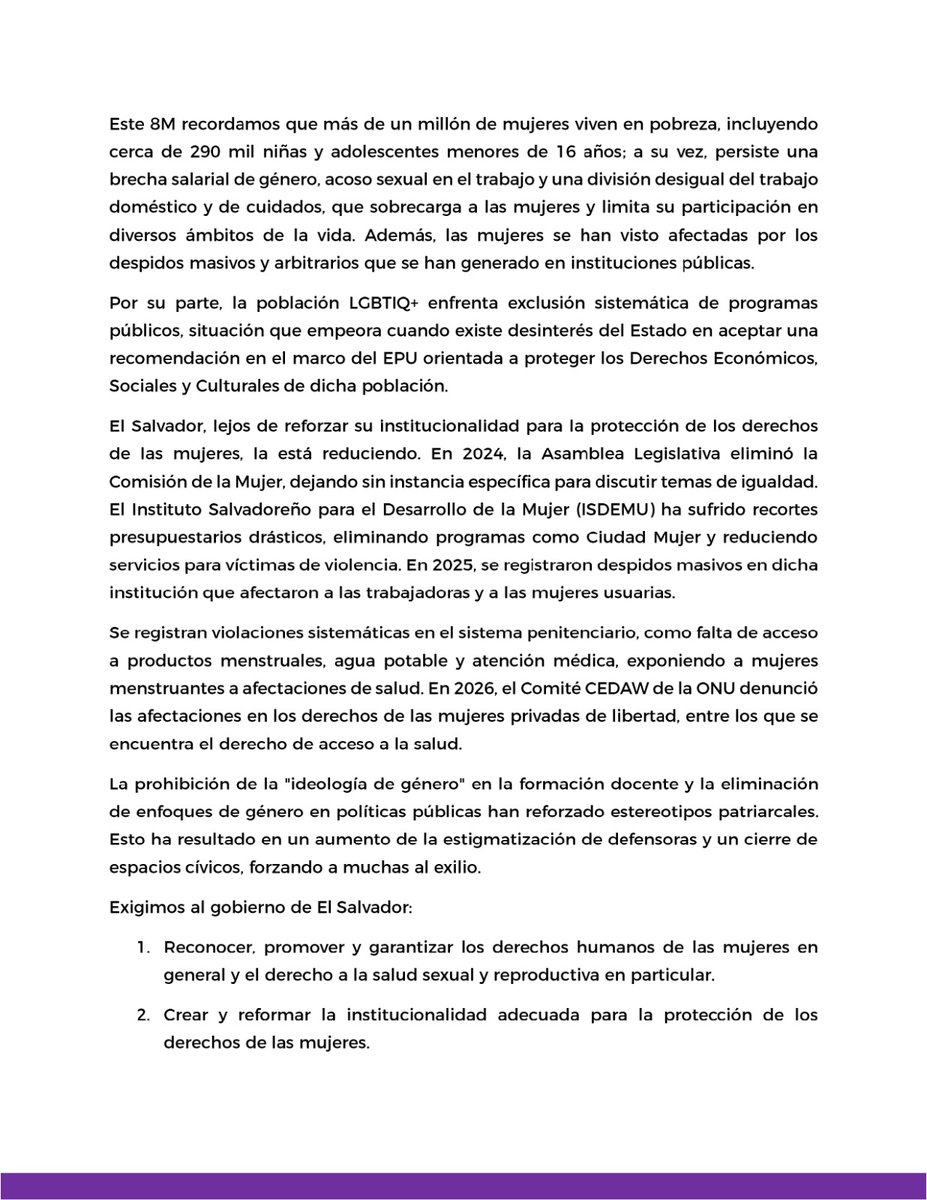 Este 8M recordamos que más de un millón de mujeres viven en pobreza, incluyendo cerca de 290 mil niñas y adolescentes menores de 16 años; a su vez, persiste una brecha salarial de género, acoso sexual en el trabajo y una división desigual del trabajo doméstico y de cuidados, que sobrecarga a las mujeres y limita su participación en diversos ámbitos de la vida. Además, las mujeres se han visto afectadas por los despidos masivos y arbitrarios que se han generado en instituciones públicas.

Por su parte, la población LGBTIQ+ enfrenta exclusión sistemática de programas públicos, situación que empeora cuando existe desinterés del Estado en aceptar una recomendación en el marco del EPU orientada a proteger los Derechos Económicos, Sociales y Culturales de dicha población.

El Salvador, lejos de reforzar su institucionalidad para la protección de los derechos de las mujeres, la está reduciendo. En 2024, la Asamblea Legislativa eliminó la Comisión de la Mujer, dejando sin instancia específica para discutir temas de igualdad. El Instituto Salvadoreño para el Desarrollo de la Mujer (ISDEMU) ha sufrido recortes presupuestarios drásticos, eliminando programas como Ciudad Mujer y reduciendo servicios para víctimas de violencia. En 2025, se registraron despidos masivos en dicha institución que afectaron a las trabajadoras y a las mujeres usuarias.

Se registran violaciones sistemáticas en el sistema penitenciario, como falta de acceso a productos menstruales, agua potable y atención médica, exponiendo a mujeres menstruantes a afectaciones de salud. En 2026, el Comité CEDAW de la ONU denunció las afectaciones en los derechos de las mujeres privadas de libertad, entre los que se encuentra el derecho de acceso a la salud.

La prohibición de la "ideología de género" en la formación docente y la eliminación de enfoques de género en políticas públicas han reforzado estereotipos patriarcales. Esto ha resultado en un aumento de la estigmatización de defensoras y un cierre de espacios cívicos, forzando a muchas al exilio.

Exigimos al gobierno de El Salvador:

1. Reconocer, promover y garantizar los derechos humanos de las mujeres en general y el derecho a la salud sexual y reproductiva en particular.

2. Crear y reformar la institucionalidad adecuada para la protección de los derechos de las mujeres.